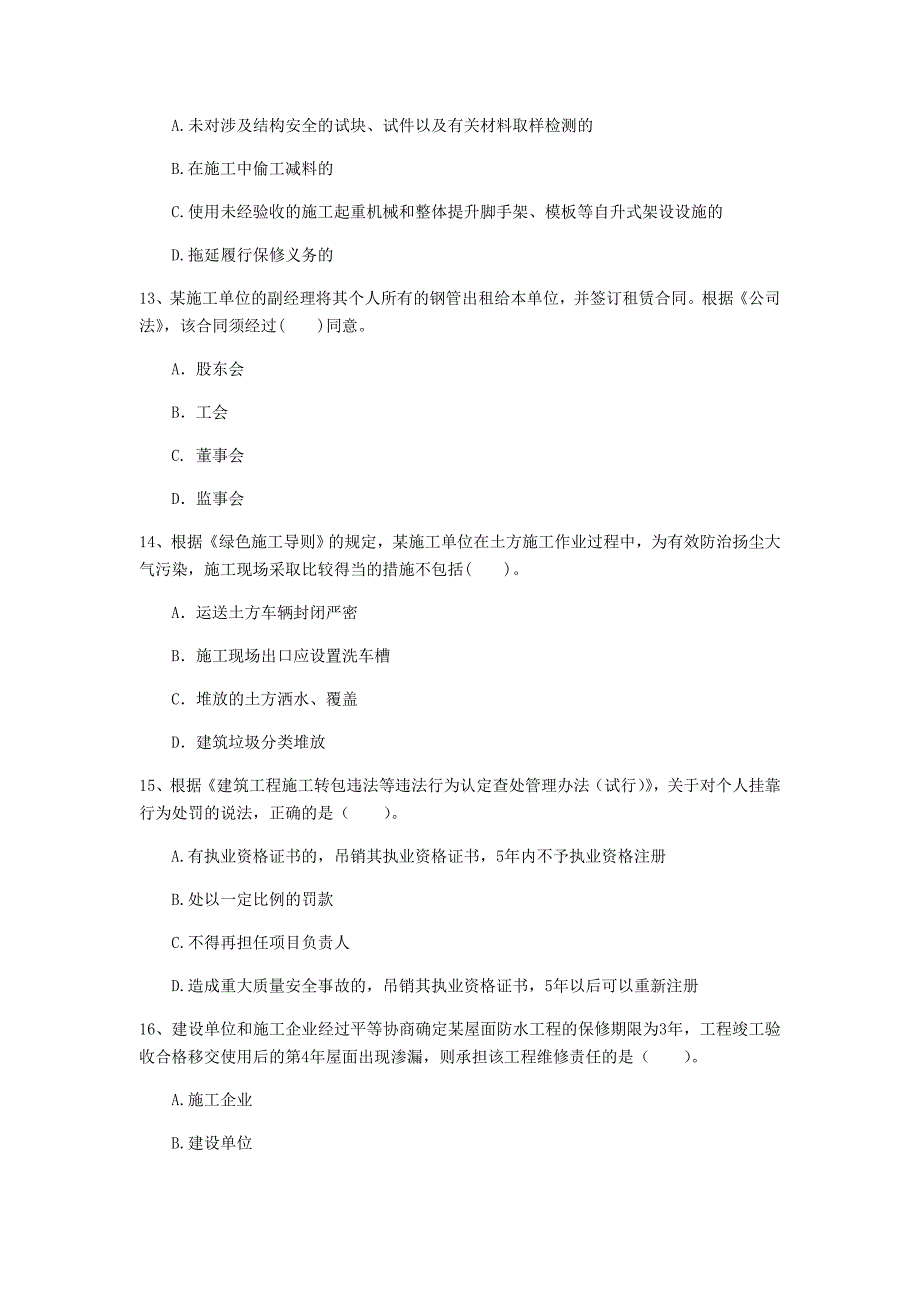 A.未对涉及结构安全的试块、试件以及有关材料取样检测的

B.在施工中偷工减料的

C.使用未经验收的施工起重机械和整体提升脚手架、模板等自升式架设设施的

D.拖延履行保修义务的

13、某施工单位的副经理将其个人所有的钢管出租给本单位，并签订租赁合同。根据《公司法》，该合同须经过（　　）同意。

A. 股东会

B. 工会

C. 董事会

D. 监事会

14、根据《绿色施工导则》的规定，某施工单位在土方施工作业过程中，为有效防治扬尘大气污染，施工现场采取比较得当的措施不包括（　　）。

A. 运送土方车辆封闭严密

B. 施工现场出口应设置洗车槽

C. 堆放的土方洒水、覆盖

D. 建筑垃圾分类堆放

15、根据《建筑工程施工转包违法等违法行为认定查处管理办法（试行）》，关于对个人挂靠行为处罚的说法，正确的是（　　）。

A.有执业资格证书的，吊销其执业资格证书，5年内不予执业资格注册

B.处以一定比例的罚款

C.不得再担任项目负责人

D.造成重大质量安全事故的，吊销其执业资格证书，5年以后可以重新注册

16、建设单位和施工企业经过平等协商确定某屋面防水工程的保修期限为3年，工程竣工验收合格移交使用后的第4年屋面出现渗漏，则承担该工程维修责任的是（　　）。

A.施工企业

B.建设单位